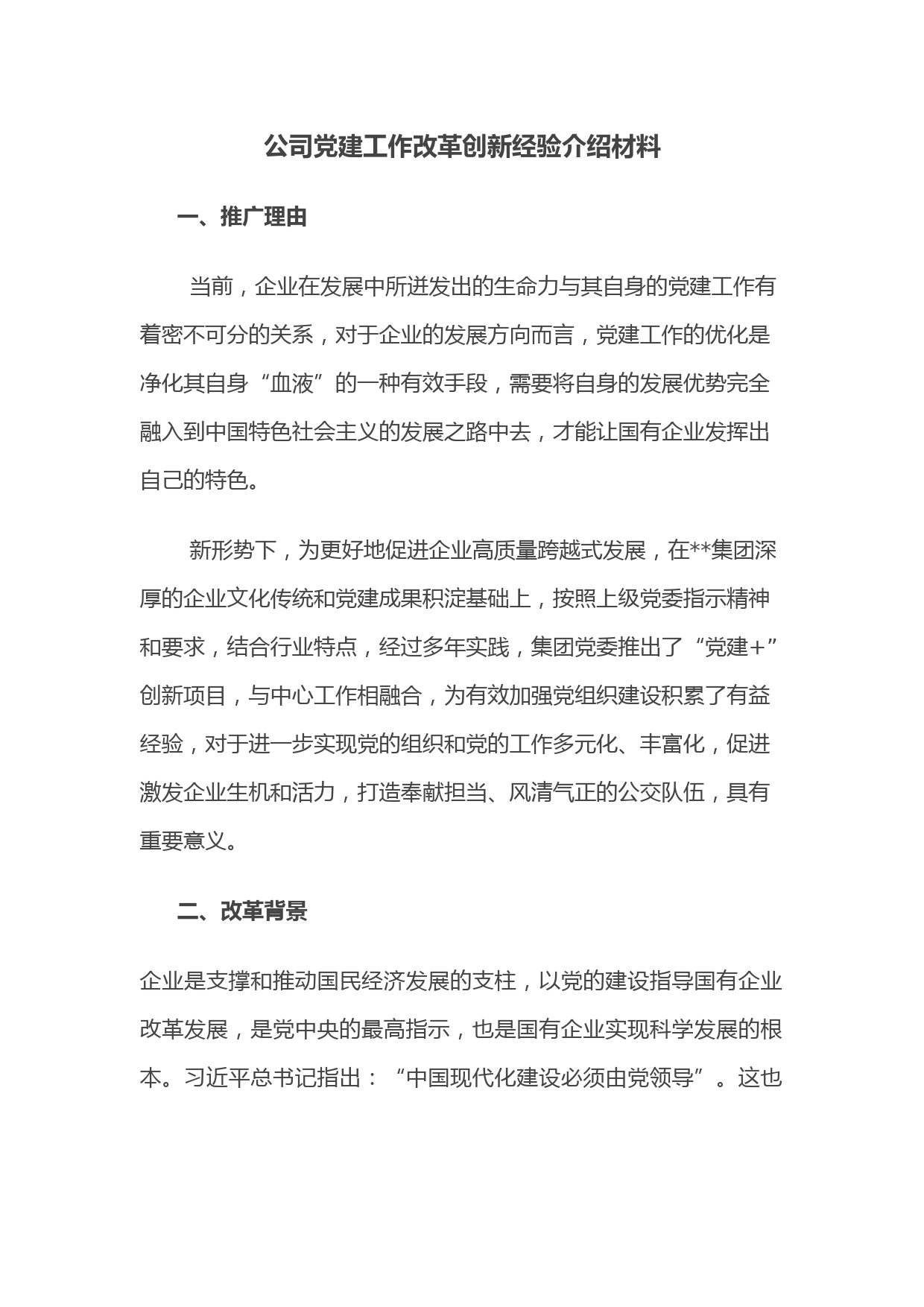 公司党建工作改革创新经验介绍材料

一、推广理由

当前，企业在发展中所迸发出的生命力与其自身的党建工作有着密不可分的关系，对于企业的发展方向而言，党建工作的优化是净化其自身“血液”的一种有效手段，需要将自身的发展优势完全融入到中国特色社会主义的发展之路中去，才能让国有企业发挥出自己的特色。

新形势下，为更好地促进企业高质量跨越式发展，在**集团深厚的企业文化传统和党建成果积淀基础上，按照上级党委指示精神和要求，结合行业特点，经过多年实践，集团党委推出了“党建+”创新项目，与中心工作相融合，为有效加强党组织建设积累了有益经验，对于进一步实现党的组织和党的工作多元化、丰富化，促进激发企业生机和活力，打造奉献担当、风清气正的公交队伍，具有重要意义。

二、改革背景

企业是支撑和推动国民经济发展的支柱，以党的建设指导国有企业改革发展，是党中央的最高指示，也是国有企业实现科学发展的根本。习近平总书记指出：“中国现代化建设必须由党领导”。这也